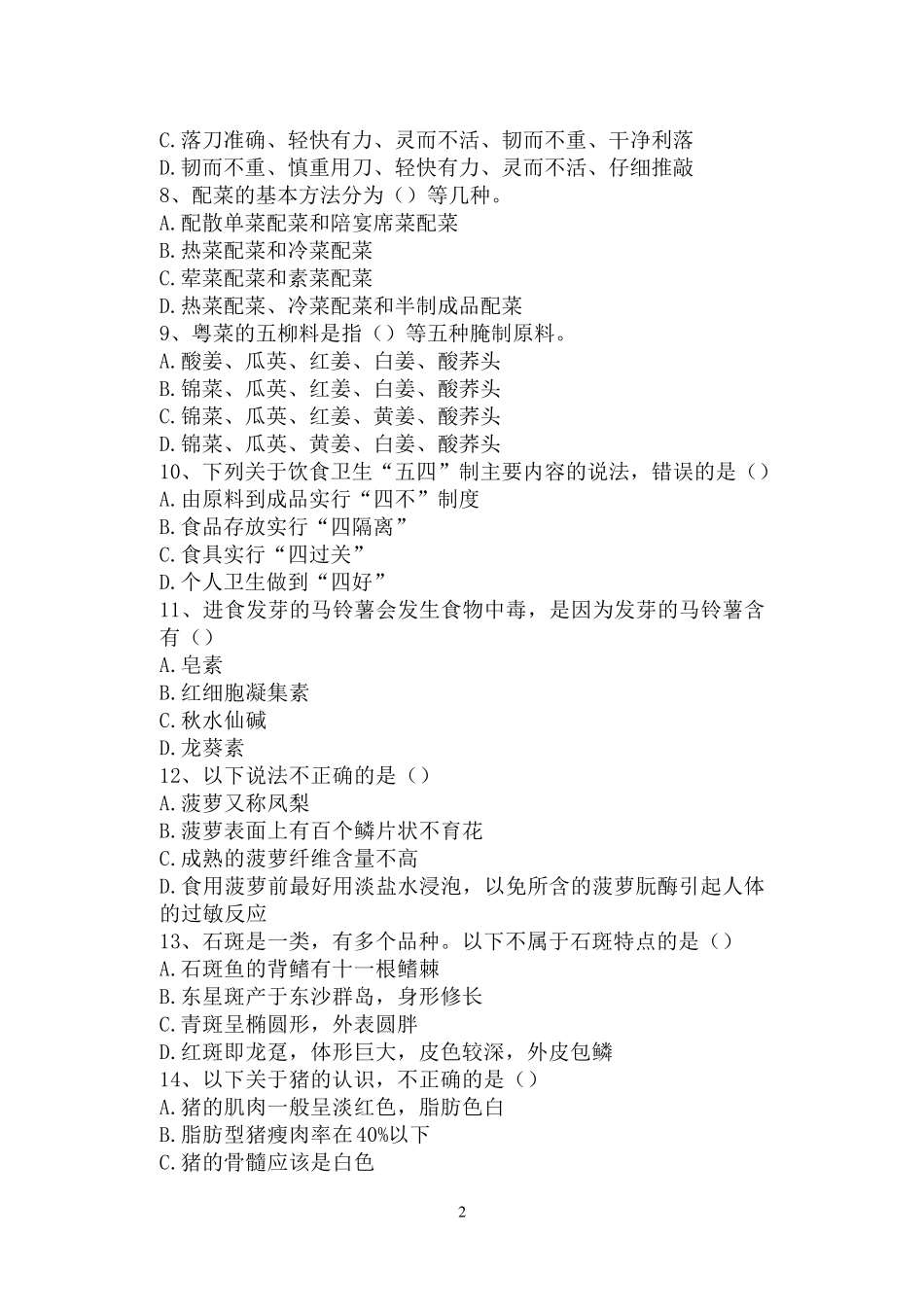 C.落刀准确、轻快有力、灵而不活、韧而不重、干净利落
D.韧而不重、慎重用刀、轻快有力、灵而不活、仔细推敲
8、配菜的基本方法分为（）等几种。
A.配散单菜配菜和陪宴席菜配菜
B.热菜配菜和冷菜配菜
C.荤菜配菜和素菜配菜
D.热菜配菜、冷菜配菜和半制成品配菜
9、粤菜的五柳料是指（）等五种腌制原料。
A.酸姜、瓜英、红姜、白姜、酸荞头
B.锦菜、瓜英、红姜、白姜、酸荞头
C.锦菜、瓜英、红姜、黄姜、酸荞头
D.锦菜、瓜英、黄姜、白姜、酸荞头
10、下列关于饮食卫生“五四”制主要内容的说法，错误的是（）
A.由原料到成品实行“四不”制度
B.食品存放实行“四隔离”
C.食具实行“四过关”
D.个人卫生做到“四好”
11、进食发芽的马铃薯会发生食物中毒，是因为发芽的马铃薯含有（）
A.皂素
B.红细胞凝集素
C.秋水仙碱
D.龙葵素
12、以下说法不正确的是（）
A.菠萝又称凤梨
B.菠萝表面上有百个鳞片状不育花
C.成熟的菠萝纤维含量不高
D.食用菠萝前最好用淡盐水浸泡，以免所含的菠萝朊酶引起人体的过敏反应
13、石斑是一类，有多个品种。以下不属于石斑特点的是（）
A.石斑鱼的背鳍有十一根鳍棘
B.东星斑产于东沙群岛，身形修长
C.青斑呈椭圆形，外表圆胖
D.红斑即龙趸，体形巨大，皮色较深，外皮包鳞
14、以下关于猪的认识，不正确的是（）
A.猪的肌肉一般呈淡红色，脂肪色白
B.脂肪型猪瘦肉率在40%以下
C.猪的骨髓应该是白色

2